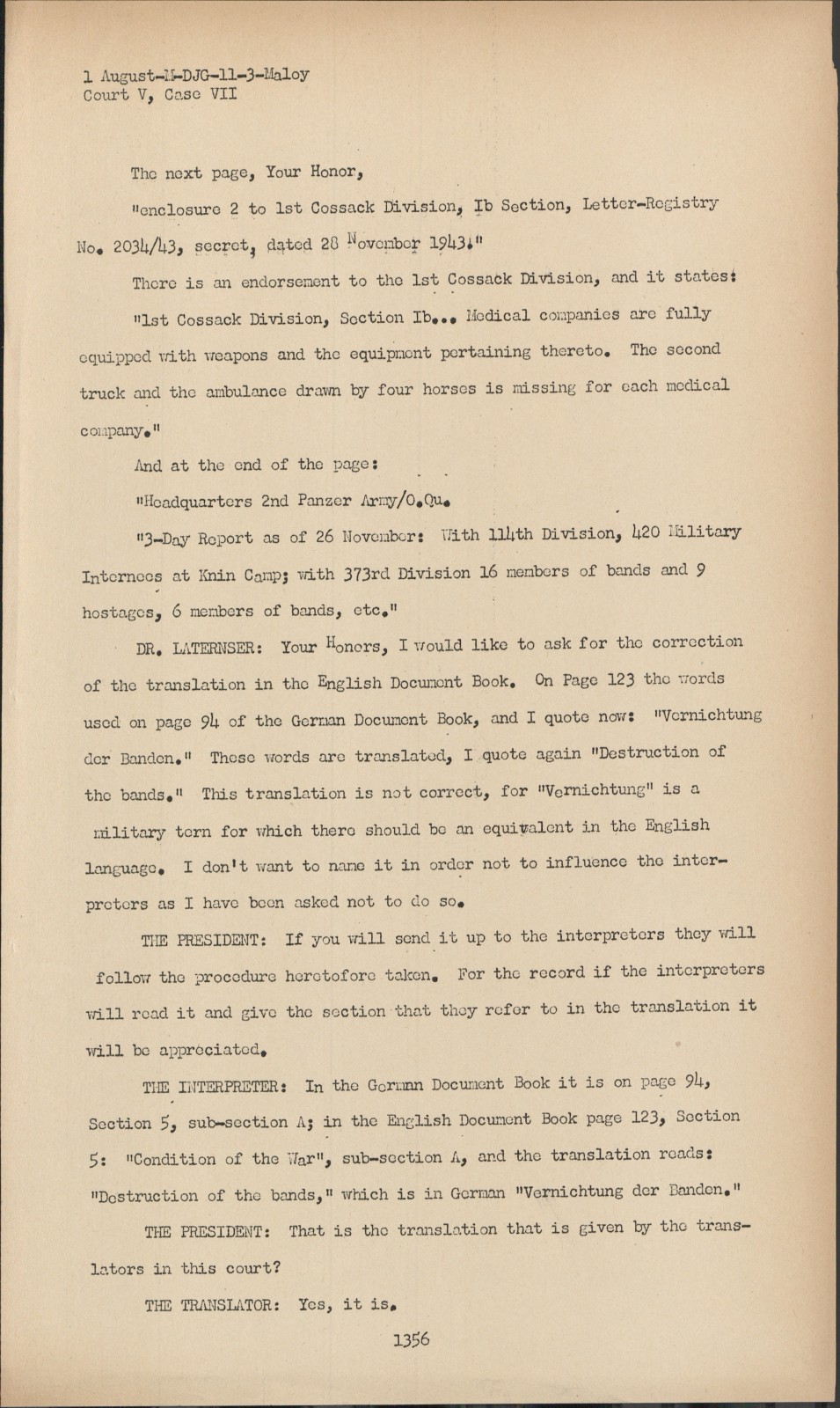 1 August-M-DJG-11-3-Maloy
Court V, Case VII

The next page, Your Honor,

"enclosure 2 to 1st Cossack Division, Ib Section, Letter-Registry No. 2034/43, secret, dated 28 November 1943."

There is an endorsement to the 1st Cossack Division, and it states:

"1st Cossack Division, Section Ib... Medical companies are fully equipped with weapons and the equipment pertaining thereto. The second truck and the ambulance drawn by four horses is missing for each medical company."

And at the end of the page:

"Headquarters 2nd Panzer Army/O.Qu.

"3-Day Report as of 26 November: With 114th Division, 420 Military Internees at Knin Camp; with 373rd Division 16 members of bands and 9 hostages, 6 members of bands, etc."

DR. LATERNSER: Your Honors, I would like to ask for the correction of the translation in the English Document Book. On Page 123 the words used on page 94 of the German Document Book, and I quote now: "Vernichtung der Banden." These words are translated, I quote again "Destruction of the bands." This translation is not correct, for "Vernichtung" is a military term for which there should be an equivalent in the English language. I don't want to name it in order not to influence the interpreters as I have been asked not to do so.

THE PRESIDENT: If you will send it up to the interpreters they will follow the procedure heretofore taken. For the record if the interpreters will read it and give the section that they refer to in the translation it will be appreciated.

THE INTERPRETER: In the German Document Book it is on page 94, Section 5, sub-section A; in the English Document Book page 123, Section 5: "Condition of the War", sub-section A, and the translation reads: "Destruction of the bands," which is in German "Vernichtung der Banden."

THE PRESIDENT: That is the translation that is given by the translators in this court?

THE TRANSLATOR: Yes, it is.

1356